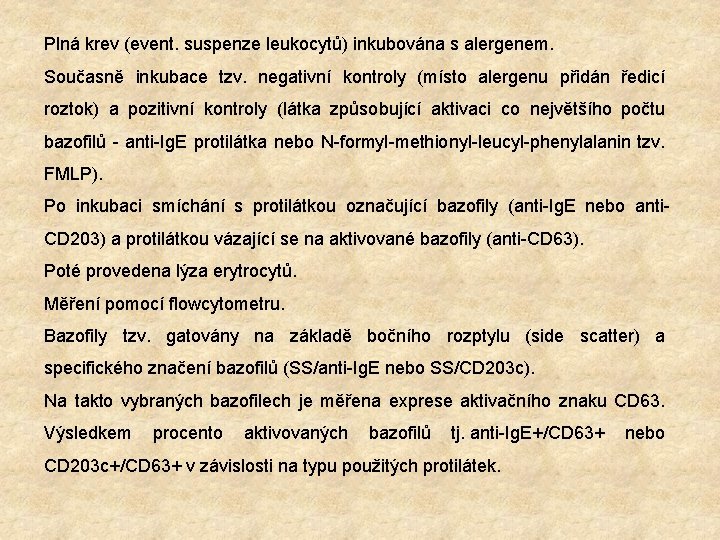 Plná krev (event. suspenze leukocytů) inkubována s alergenem.

Současně inkubace tzv. negativní kontroly (místo alergenu přidán ředicí roztok) a pozitivní kontroly (látka způsobující aktivaci co největšího počtu bazofilů - anti-IgE protilátka nebo N-formyl-methionyl-leucyl-phenylalanin tzv. FMLP).

Po inkubaci smíchání s protilátkou označující bazofily (anti-IgE nebo anti-CD203) a protilátkou vázající se na aktivované bazofily (anti-CD63).

Poté provedena lýza erytrocytů.

Měření pomocí flowcytometru.

Bazofily tzv. gatovány na základě bočního rozptylu (side scatter) a specifického značení bazofilů (SS/anti-IgE nebo SS/CD203c).

Na takto vybraných bazofilech je měřena exprese aktivačního znaku CD63.

Výsledkem procento aktivovaných bazofilů tj. anti-IgE+/CD63+ nebo CD203c+/CD63+ v závislosti na typu použitých protilátek.